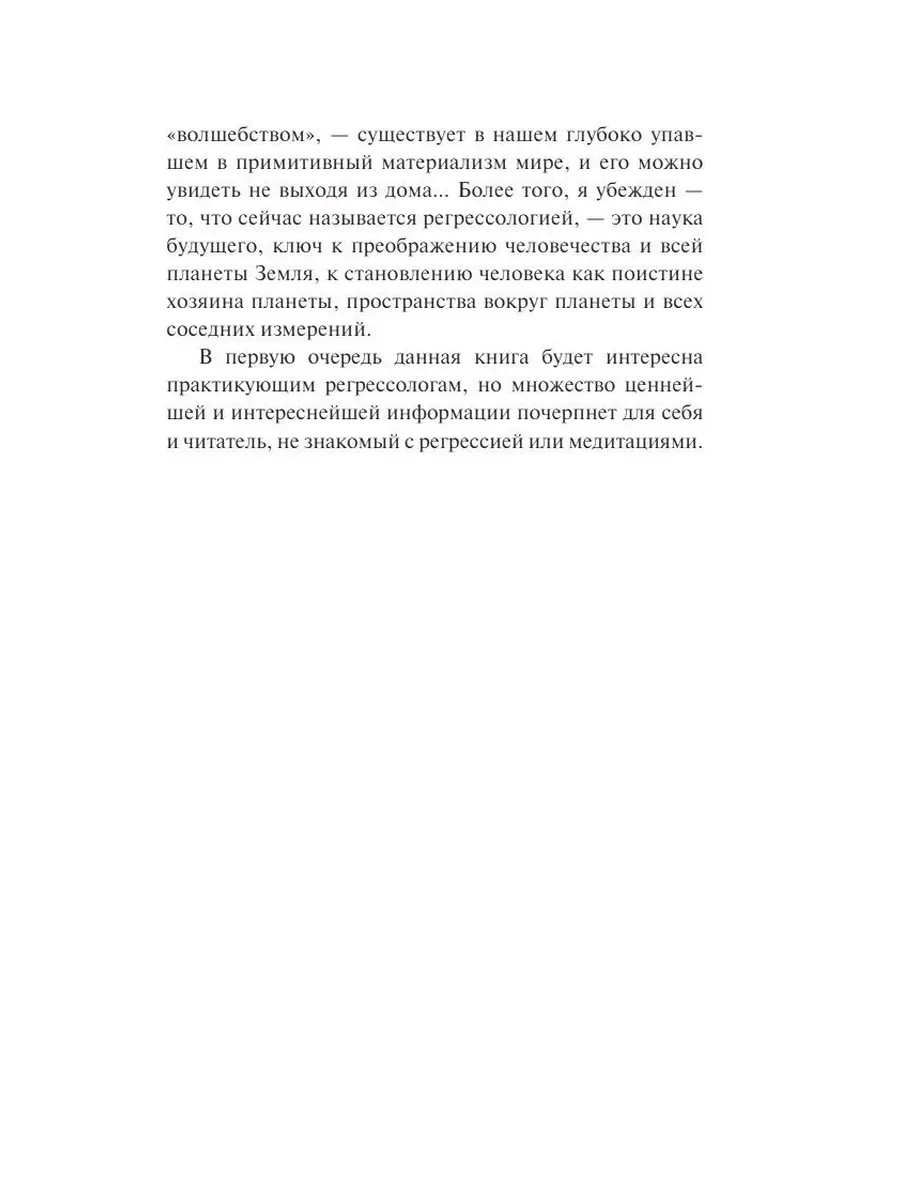 «волшебством», — существует в нашем глубоко упавшем в примитивный материализм мире, и его можно увидеть не выходя из дома... Более того, я убежден — то, что сейчас называется регрессологией, — это наука будущего, ключ к преображению человечества и всей планеты Земля, к становлению человека как поистине хозяина планеты, пространства вокруг планеты и всех соседних измерений.

В первую очередь данная книга будет интересна практикующим регрессологам, но множество ценнейшей и интереснейшей информации почерпнет для себя и читатель, не знакомый с регрессией или медитациями.